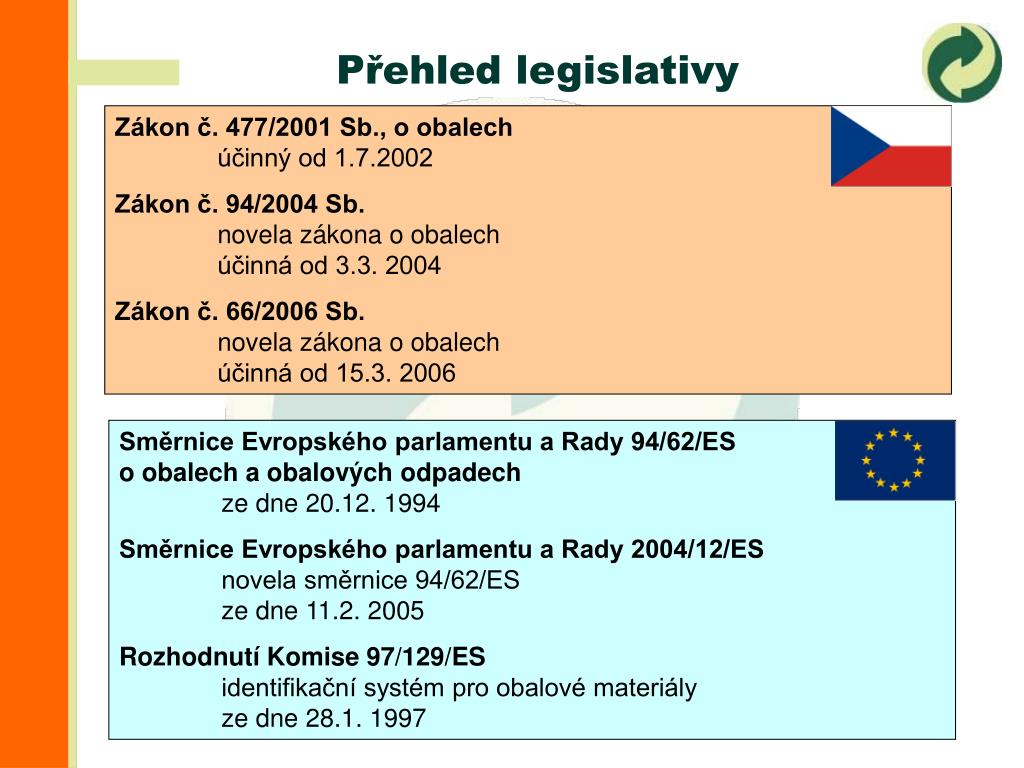 Přehled legislativy

Zákon č. 477/2001 Sb., o obalech
účinný od 1.7.2002

Zákon č. 94/2004 Sb.
novela zákona o obalech
účinná od 3.3. 2004

Zákon č. 66/2006 Sb.
novela zákona o obalech
účinná od 15.3. 2006

Směrnice Evropského parlamentu a Rady 94/62/ES
o obalech a obalových odpadech
ze dne 20.12. 1994

Směrnice Evropského parlamentu a Rady 2004/12/ES
novela směrnice 94/62/ES
ze dne 11.2. 2005

Rozhodnutí Komise 97/129/ES
identifikační systém pro obalové materiály
ze dne 28.1. 1997